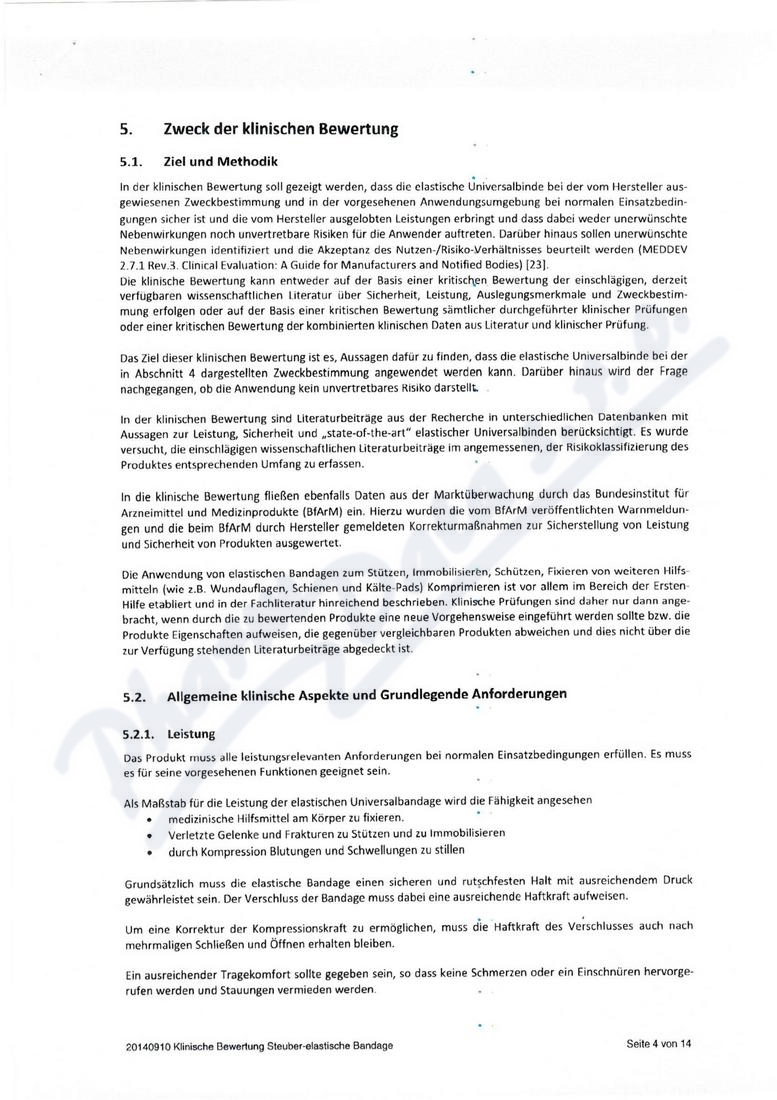 5. Zweck der klinischen Bewertung

5.1. Ziel und Methodik

In der klinischen Bewertung soll gezeigt werden, dass die elastische Universalbinde bei der vom Hersteller ausgewiesenen Zweckbestimmung und in der vorgesehenen Anwendungsumgebung bei normalen Einsatzbedingungen sicher ist und die vom Hersteller ausgelobten Leistungen erbringt und dass dabei weder unerwünschte Nebenwirkungen noch unvertretbare Risiken für die Anwender auftreten. Darüber hinaus sollen unerwünschte Nebenwirkungen identifiziert und die Akzeptanz des Nutzen-/Risiko-Verhältnisses beurteilt werden (MEDDEV 2.7.1 Rev.3. Clinical Evaluation: A Guide for Manufacturers and Notified Bodies) [23].
Die klinische Bewertung kann entweder auf der Basis einer kritischen Bewertung der einschlägigen, derzeit verfügbaren wissenschaftlichen Literatur über Sicherheit, Leistung, Auslegungsmerkmale und Zweckbestimmung erfolgen oder auf der Basis einer kritischen Bewertung sämtlicher durchgeführter klinischer Prüfungen oder einer kritischen Bewertung der kombinierten klinischen Daten aus Literatur und klinischer Prüfung.

Das Ziel dieser klinischen Bewertung ist es, Aussagen dafür zu finden, dass die elastische Universalbinde bei der in Abschnitt 4 dargestellten Zweckbestimmung angewendet werden kann. Darüber hinaus wird der Frage nachgegangen, ob die Anwendung kein unvertretbares Risiko darstellt.

In der klinischen Bewertung sind Literaturbeiträge aus der Recherche in unterschiedlichen Datenbanken mit Aussagen zur Leistung, Sicherheit und „state-of-the-art" elastischer Universalbinden berücksichtigt. Es wurde versucht, die einschlägigen wissenschaftlichen Literaturbeiträge im angemessenen, der Risikoklassifizierung des Produktes entsprechenden Umfang zu erfassen.

In die klinische Bewertung fließen ebenfalls Daten aus der Marktüberwachung durch das Bundesinstitut für Arzneimittel und Medizinprodukte (BfArM) ein. Hierzu wurden die vom BfArM veröffentlichten Warnmeldungen und die beim BfArM durch Hersteller gemeldeten Korrekturmaßnahmen zur Sicherstellung von Leistung und Sicherheit von Produkten ausgewertet.

Die Anwendung von elastischen Bandagen zum Stützen, Immobilisieren, Schützen, Fixieren von weiteren Hilfsmitteln (wie z.B. Wundauflagen, Schienen und Kälte-Pads) Komprimieren ist vor allem im Bereich der Ersten-Hilfe etabliert und in der Fachliteratur hinreichend beschrieben. Klinische Prüfungen sind daher nur dann angebracht, wenn durch die zu bewertenden Produkte eine neue Vorgehensweise eingeführt werden sollte bzw. die Produkte Eigenschaften aufweisen, die gegenüber vergleichbaren Produkten abweichen und dies nicht über die zur Verfügung stehenden Literaturbeiträge abgedeckt ist.

5.2. Allgemeine klinische Aspekte und Grundlegende Anforderungen

5.2.1. Leistung

Das Produkt muss alle leistungsrelevanten Anforderungen bei normalen Einsatzbedingungen erfüllen. Es muss es für seine vorgesehenen Funktionen geeignet sein.

Als Maßstab für die Leistung der elastischen Universalbandage wird die Fähigkeit angesehen
• medizinische Hilfsmittel am Körper zu fixieren.
• Verletzte Gelenke und Frakturen zu Stützen und zu Immobilisieren
• durch Kompression Blutungen und Schwellungen zu stillen

Grundsätzlich muss die elastische Bandage einen sicheren und rutschfesten Halt mit ausreichendem Druck gewährleistet sein. Der Verschluss der Bandage muss dabei eine ausreichende Haftkraft aufweisen.

Um eine Korrektur der Kompressionskraft zu ermöglichen, muss die Haftkraft des Verschlusses auch nach mehrmaligen Schließen und Öffnen erhalten bleiben.

Ein ausreichender Tragekomfort sollte gegeben sein, so dass keine Schmerzen oder ein Einschnüren hervorgerufen werden und Stauungen vermieden werden.

20140910 Klinische Bewertung Steuber-elastische Bandage

Seite 4 von 14